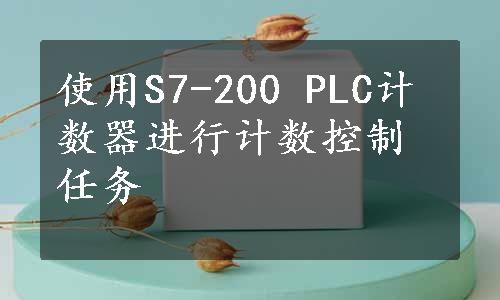 使用S7-200 PLC计数器进行计数控制任务